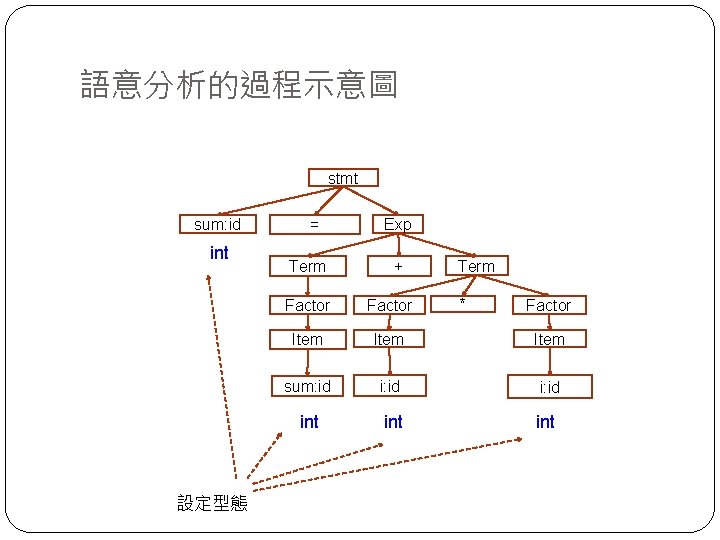 語意分析的過程示意圖

stmt

sum:id

=

Exp

int

Term

+

Term

Factor

Factor

*

Factor

Item

Item

Item

sum:id

i:id

i:id

int

int

int

設定型態